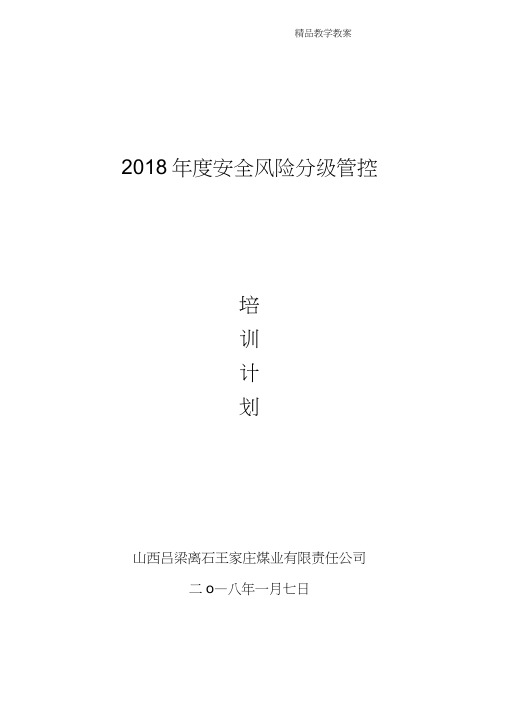 精品教学教案

2018 年度安全风险分级管控

培

训

计

划

山西吕梁离石王家庄煤业有限责任公司

二 o一八年一月七日